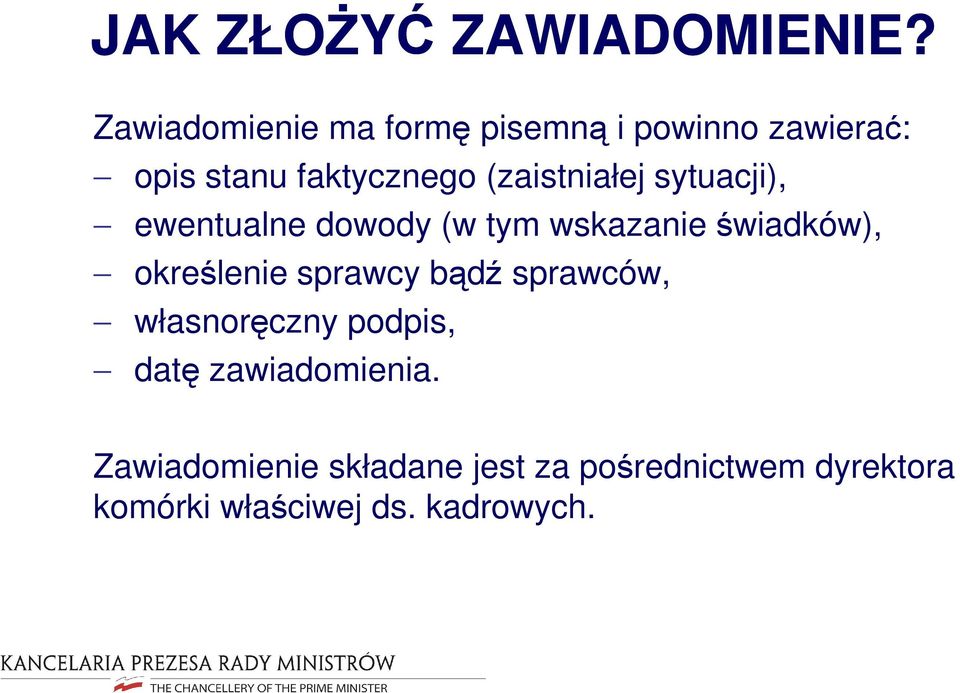 JAK ZŁOŻYĆ ZAWIADOMIENIE?

Zawiadomienie ma formę pisemną i powinno zawierać:
– opis stanu faktycznego (zaistniałej sytuacji),
– ewentualne dowody (w tym wskazanie świadków),
– określenie sprawcy bądź sprawców,
– własnoręczny podpis,
– datę zawiadomienia.

Zawiadomienie składane jest za pośrednictwem dyrektora komórki właściwej ds. kadrowych.

KANCELARIA PREZESA RADY MINISTRÓW
THE CHANCELLERY OF THE PRIME MINISTER